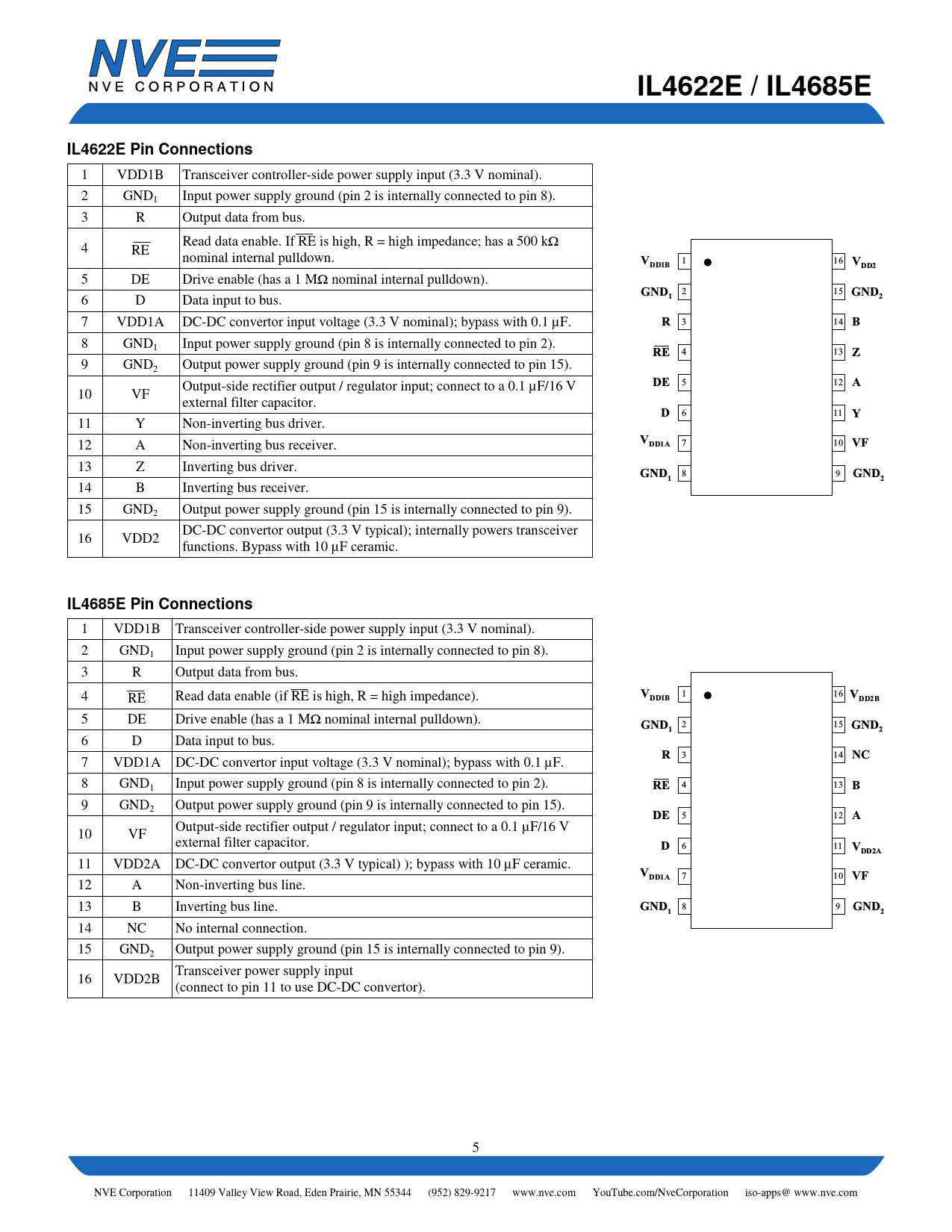 NVE
NVE CORPORATION

IL4622E / IL4685E

IL4622E Pin Connections

| 1 | VDD1B | Transceiver controller-side power supply input (3.3 V nominal). |
|---|---|---|
| 2 | $GND_1$ | Input power supply ground (pin 2 is internally connected to pin 8). |
| 3 | R | Output data from bus. |
| 4 | $\overline{RE}$ | Read data enable. If $\overline{RE}$ is high, R = high impedance; has a 500 kΩ nominal internal pulldown. |
| 5 | DE | Drive enable (has a 1 MΩ nominal internal pulldown). |
| 6 | D | Data input to bus. |
| 7 | VDD1A | DC-DC convertor input voltage (3.3 V nominal); bypass with 0.1 µF. |
| 8 | $GND_1$ | Input power supply ground (pin 8 is internally connected to pin 2). |
| 9 | $GND_2$ | Output power supply ground (pin 9 is internally connected to pin 15). |
| 10 | VF | Output-side rectifier output / regulator input; connect to a 0.1 µF/16 V external filter capacitor. |
| 11 | Y | Non-inverting bus driver. |
| 12 | A | Non-inverting bus receiver. |
| 13 | Z | Inverting bus driver. |
| 14 | B | Inverting bus receiver. |
| 15 | $GND_2$ | Output power supply ground (pin 15 is internally connected to pin 9). |
| 16 | VDD2 | DC-DC convertor output (3.3 V typical); internally powers transceiver functions. Bypass with 10 µF ceramic. |

$V_{DD1B}$ 1
$GND_1$ 2
R 3
$\overline{RE}$ 4
DE 5
D 6
$V_{DD1A}$ 7
$GND_1$ 8
16 $V_{DD2}$
15 $GND_2$
14 B
13 Z
12 A
11 Y
10 VF
9 $GND_2$

IL4685E Pin Connections

| 1 | VDD1B | Transceiver controller-side power supply input (3.3 V nominal). |
|---|---|---|
| 2 | $GND_1$ | Input power supply ground (pin 2 is internally connected to pin 8). |
| 3 | R | Output data from bus. |
| 4 | $\overline{RE}$ | Read data enable (if $\overline{RE}$ is high, R = high impedance). |
| 5 | DE | Drive enable (has a 1 MΩ nominal internal pulldown). |
| 6 | D | Data input to bus. |
| 7 | VDD1A | DC-DC convertor input voltage (3.3 V nominal); bypass with 0.1 µF. |
| 8 | $GND_1$ | Input power supply ground (pin 8 is internally connected to pin 2). |
| 9 | $GND_2$ | Output power supply ground (pin 9 is internally connected to pin 15). |
| 10 | VF | Output-side rectifier output / regulator input; connect to a 0.1 µF/16 V external filter capacitor. |
| 11 | VDD2A | DC-DC convertor output (3.3 V typical) ); bypass with 10 µF ceramic. |
| 12 | A | Non-inverting bus line. |
| 13 | B | Inverting bus line. |
| 14 | NC | No internal connection. |
| 15 | $GND_2$ | Output power supply ground (pin 15 is internally connected to pin 9). |
| 16 | VDD2B | Transceiver power supply input (connect to pin 11 to use DC-DC convertor). |

$V_{DD1B}$ 1
$GND_1$ 2
R 3
$\overline{RE}$ 4
DE 5
D 6
$V_{DD1A}$ 7
$GND_1$ 8
16 $V_{DD2B}$
15 $GND_2$
14 NC
13 B
12 A
11 $V_{DD2A}$
10 VF
9 $GND_2$

5

NVE Corporation 11409 Valley View Road, Eden Prairie, MN 55344 (952) 829-9217 www.nve.com YouTube.com/NveCorporation iso-apps@ www.nve.com